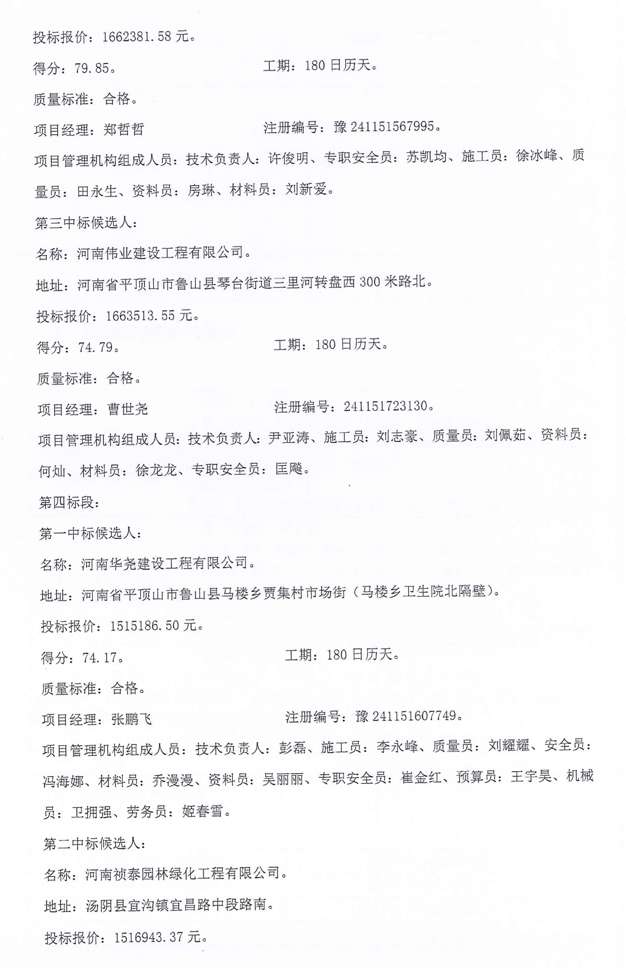 投标报价：1662381.58 元。

得分：79.85。　　　　　　　　工期：180 日历天。

质量标准：合格。

项目经理：郑哲哲　　　　　　　注册编号：豫 241151567995。

项目管理机构组成人员：技术负责人：许俊明、专职安全员：苏凯均、施工员：徐冰峰、质量员：田永生、资料员：房琳、材料员：刘新爱。

第三中标候选人：

名称：河南伟业建设工程有限公司。

地址：河南省平顶山市鲁山县琴台街道三里河转盘西 300 米路北。

投标报价：1663513.55 元。

得分：74.79。　　　　　　　　工期：180 日历天。

质量标准：合格。

项目经理：曹世尧　　　　　　　注册编号：241151723130。

项目管理机构组成人员：技术负责人：尹亚涛、施工员：刘志豪、质量员：刘佩茹、资料员：何灿、材料员：徐龙龙、专职安全员：匡飚。

第四标段：

第一中标候选人：

名称：河南华尧建设工程有限公司。

地址：河南省平顶山市鲁山县马楼乡贾集村市场街（马楼乡卫生院北隔壁）。

投标报价：1515186.50 元。

得分：74.17。　　　　　　　　工期：180 日历天。

质量标准：合格。

项目经理：张鹏飞　　　　　　　注册编号：豫 241151607749。

项目管理机构组成人员：技术负责人：彭磊、施工员：李永峰、质量员：刘耀耀、安全员：冯海娜、材料员：乔漫漫、资料员：吴丽丽、专职安全员：崔金红、预算员：王宇昊、机械员：卫拥强、劳务员：姬春雪。

第二中标候选人：

名称：河南祯泰园林绿化工程有限公司。

地址：汤阴县宜沟镇宜昌路中段路南。

投标报价：1516943.37 元。